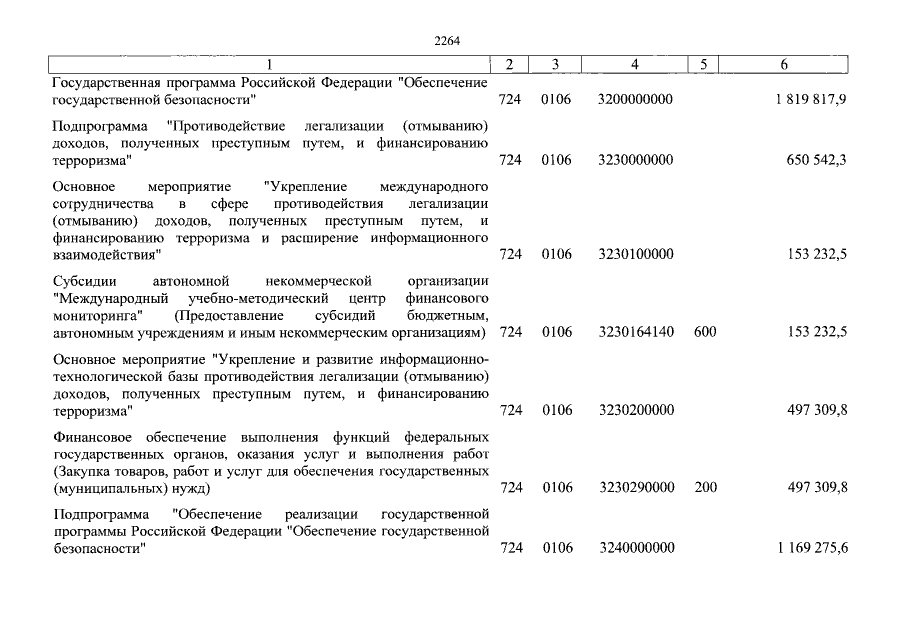 2264

| 1 | 2 | 3 | 4 | 5 | 6 |
|---|---|---|---|---|---|
| Государственная программа Российской Федерации "Обеспечение государственной безопасности" | 724 | 0106 | 3200000000 | | 1 819 817,9 |
| Подпрограмма "Противодействие легализации (отмыванию) доходов, полученных преступным путем, и финансированию терроризма" | 724 | 0106 | 3230000000 | | 650 542,3 |
| Основное мероприятие "Укрепление международного сотрудничества в сфере противодействия легализации (отмыванию) доходов, полученных преступным путем, и финансированию терроризма и расширение информационного взаимодействия" | 724 | 0106 | 3230100000 | | 153 232,5 |
| Субсидии автономной некоммерческой организации "Международный учебно-методический центр финансового мониторинга" (Предоставление субсидий бюджетным, автономным учреждениям и иным некоммерческим организациям) | 724 | 0106 | 3230164140 | 600 | 153 232,5 |
| Основное мероприятие "Укрепление и развитие информационно-технологической базы противодействия легализации (отмыванию) доходов, полученных преступным путем, и финансированию терроризма" | 724 | 0106 | 3230200000 | | 497 309,8 |
| Финансовое обеспечение выполнения функций федеральных государственных органов, оказания услуг и выполнения работ (Закупка товаров, работ и услуг для обеспечения государственных (муниципальных) нужд) | 724 | 0106 | 3230290000 | 200 | 497 309,8 |
| Подпрограмма "Обеспечение реализации государственной программы Российской Федерации "Обеспечение государственной безопасности" | 724 | 0106 | 3240000000 | | 1 169 275,6 |